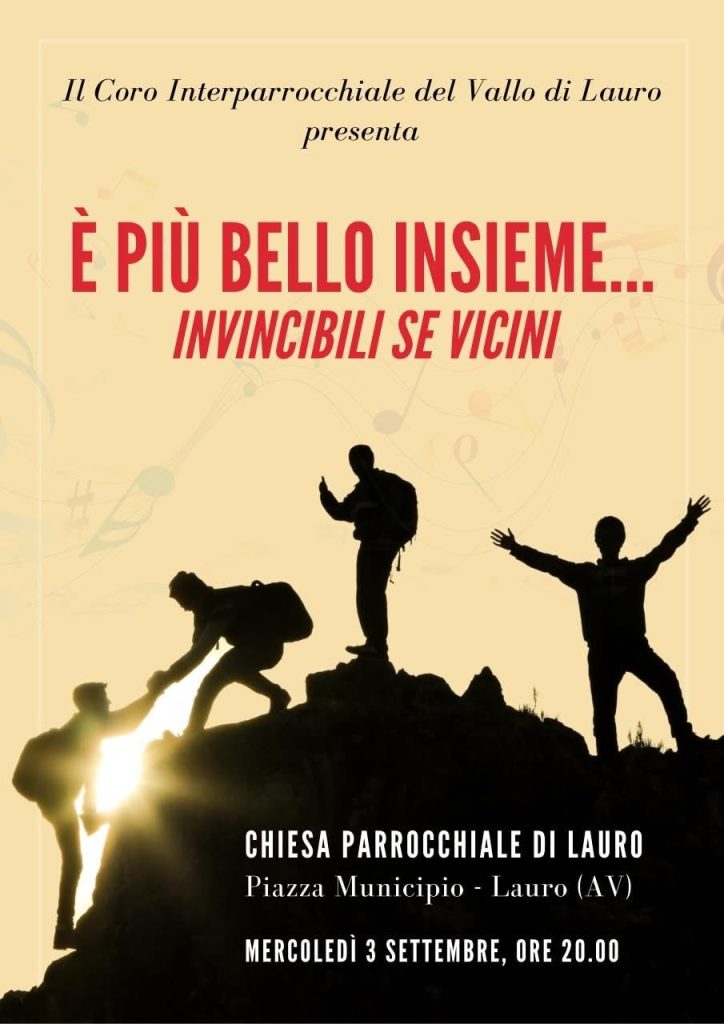 Il Coro Interparrocchiale del Vallo di Lauro
presenta

È PIÙ BELLO INSIEME...
INVINCIBILI SE VICINI

CHIESA PARROCCHIALE DI LAURO
Piazza Municipio - Lauro (AV)

MERCOLEDÌ 3 SETTEMBRE, ORE 20.00